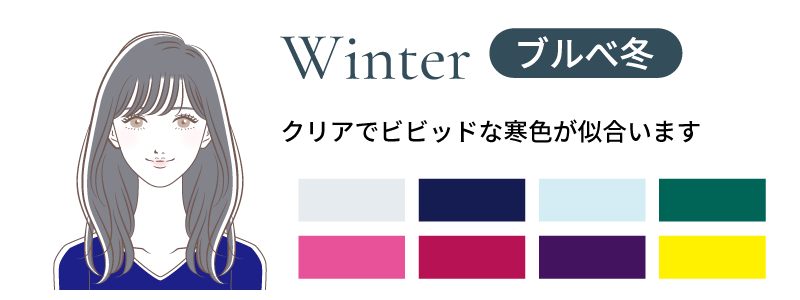 Winter ブルベ冬

クリアでビビッドな寒色が似合います